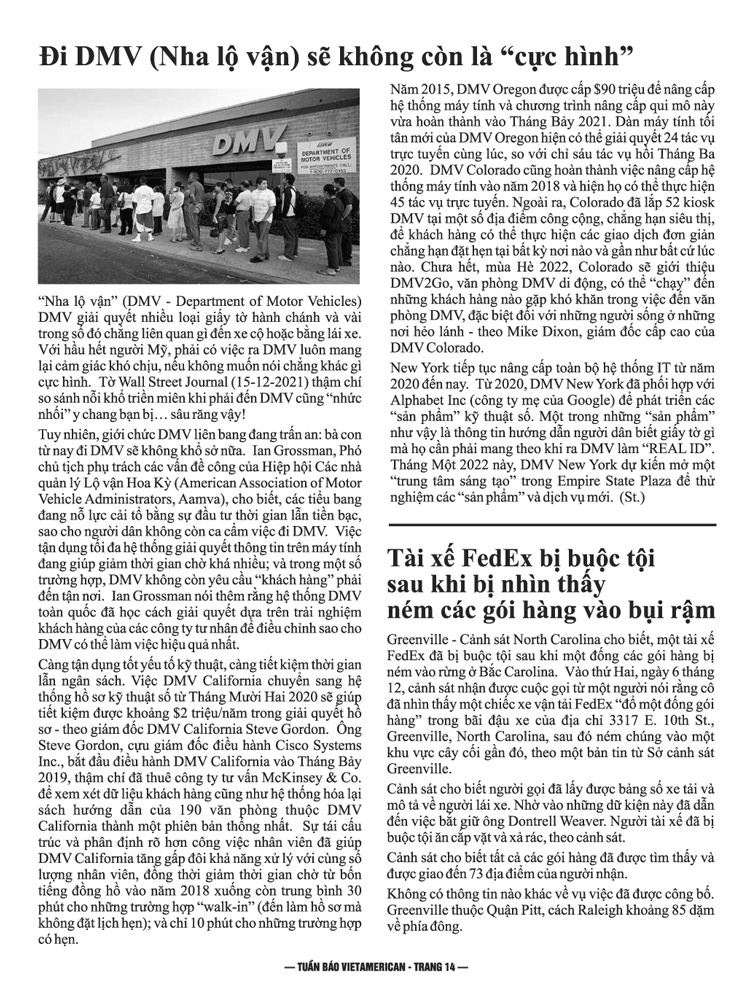 Đi DMV (Nha lộ vận) sẽ không còn là "cực hình"

DMV
DEPARTMENT OF MOTOR VEHICLES

"Nha lộ vận" (DMV - Department of Motor Vehicles) DMV giải quyết nhiều loại giấy tờ hành chánh và vài trong số đó chẳng liên quan gì đến xe cộ hoặc bằng lái xe. Với hầu hết người Mỹ, phải có việc ra DMV luôn mang lại cảm giác khó chịu, nếu không muốn nói chẳng khác gì cực hình. Tờ Wall Street Journal (15-12-2021) thậm chí so sánh nỗi khổ triền miên khi phải đến DMV cũng "nhức nhối" y chang bạn bị... sâu răng vậy!

Tuy nhiên, giới chức DMV liên bang đang trấn an: bà con từ nay đi DMV sẽ không khổ sở nữa. Ian Grossman, Phó chủ tịch phụ trách các vấn đề công của Hiệp hội Các nhà quản lý Lộ vận Hoa Kỳ (American Association of Motor Vehicle Administrators, Aamva), cho biết, các tiểu bang đang nỗ lực cải tổ bằng sự đầu tư thời gian lẫn tiền bạc, sao cho người dân không còn ca cẩm việc đi DMV. Việc tận dụng tối đa hệ thống giải quyết thông tin trên máy tính đang giúp giảm thời gian chờ khá nhiều; và trong một số trường hợp, DMV không còn yêu cầu "khách hàng" phải đến tận nơi. Ian Grossman nói thêm rằng hệ thống DMV toàn quốc đã học cách giải quyết dựa trên trải nghiệm khách hàng của các công ty tư nhân để điều chỉnh sao cho DMV có thể làm việc hiệu quả nhất.

Càng tận dụng tốt yếu tố kỹ thuật, càng tiết kiệm thời gian lẫn ngân sách. Việc DMV California chuyển sang hệ thống hồ sơ kỹ thuật số từ Tháng Mười Hai 2020 sẽ giúp tiết kiệm được khoảng $2 triệu/năm trong giải quyết hồ sơ - theo giám đốc DMV California Steve Gordon. Ông Steve Gordon, cựu giám đốc điều hành Cisco Systems Inc., bắt đầu điều hành DMV California vào Tháng Bảy 2019, thậm chí đã thuê công ty tư vấn McKinsey & Co. để xem xét dữ liệu khách hàng cũng như hệ thống hóa lại sách hướng dẫn của 190 văn phòng thuộc DMV California thành một phiên bản thống nhất. Sự tái cấu trúc và phân định rõ hơn công việc nhân viên đã giúp DMV California tăng gấp đôi khả năng xử lý với cùng số lượng nhân viên, đồng thời giảm thời gian chờ từ bốn tiếng đồng hồ vào năm 2018 xuống còn trung bình 30 phút cho những trường hợp "walk-in" (đến làm hồ sơ mà không đặt lịch hẹn); và chỉ 10 phút cho những trường hợp có hẹn.

Năm 2015, DMV Oregon được cấp $90 triệu để nâng cấp hệ thống máy tính và chương trình nâng cấp qui mô này vừa hoàn thành vào Tháng Bảy 2021. Dàn máy tính tối tân mới của DMV Oregon hiện có thể giải quyết 24 tác vụ trực tuyến cùng lúc, so với chỉ sáu tác vụ hồi Tháng Ba 2020. DMV Colorado cũng hoàn thành việc nâng cấp hệ thống máy tính vào năm 2018 và hiện họ có thể thực hiện 45 tác vụ trực tuyến. Ngoài ra, Colorado đã lắp 52 kiosk DMV tại một số địa điểm công cộng, chẳng hạn siêu thị, để khách hàng có thể thực hiện các giao dịch đơn giản chẳng hạn đặt hẹn tại bất kỳ nơi nào và gần như bất cứ lúc nào. Chưa hết, mùa Hè 2022, Colorado sẽ giới thiệu DMV2Go, văn phòng DMV di động, có thể "chạy" đến những khách hàng nào gặp khó khăn trong việc đến văn phòng DMV, đặc biệt đối với những người sống ở những nơi hẻo lánh - theo Mike Dixon, giám đốc cấp cao của DMV Colorado.

New York tiếp tục nâng cấp toàn bộ hệ thống IT từ năm 2020 đến nay. Từ 2020, DMV New York đã phối hợp với Alphabet Inc (công ty mẹ của Google) để phát triển các "sản phẩm" kỹ thuật số. Một trong những "sản phẩm" như vậy là thông tin hướng dẫn người dân biết giấy tờ gì mà họ cần phải mang theo khi ra DMV làm "REAL ID". Tháng Một 2022 này, DMV New York dự kiến mở một "trung tâm sáng tạo" trong Empire State Plaza để thử nghiệm các "sản phẩm" và dịch vụ mới. (St.)

Tài xế FedEx bị buộc tội sau khi bị nhìn thấy ném các gói hàng vào bụi rậm

Greenville - Cảnh sát North Carolina cho biết, một tài xế FedEx đã bị buộc tội sau khi một đống các gói hàng bị ném vào rừng ở Bắc Carolina. Vào thứ Hai, ngày 6 tháng 12, cảnh sát nhận được cuộc gọi từ một người nói rằng cô đã nhìn thấy một chiếc xe vận tải FedEx "đổ một đống gói hàng" trong bãi đậu xe của địa chỉ 3317 E. 10th St., Greenville, North Carolina, sau đó ném chúng vào một khu vực cây cối gần đó, theo một bản tin từ Sở cảnh sát Greenville.

Cảnh sát cho biết người gọi đã lấy được bảng số xe tải và mô tả về người lái xe. Nhờ vào những dữ kiện này đã dẫn đến việc bắt giữ ông Dontrell Weaver. Người tài xế đã bị buộc tội ăn cắp vặt và xả rác, theo cảnh sát.

Cảnh sát cho biết tất cả các gói hàng đã được tìm thấy và được giao đến 73 địa điểm của người nhận.

Không có thông tin nào khác về vụ việc đã được công bố. Greenville thuộc Quận Pitt, cách Raleigh khoảng 85 dặm về phía đông.

— TUẦN BÁO VIETAMERICAN - TRANG 14 —